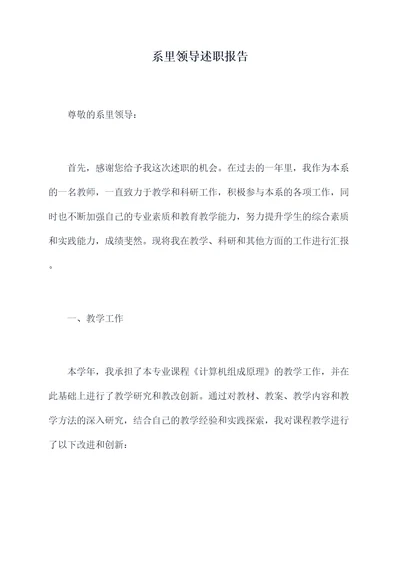 系里领导述职报告

尊敬的系里领导：

首先，感谢您给予我这次述职的机会。在过去的一年里，我作为本系的一名教师，一直致力于教学和科研工作，积极参与本系的各项工作，同时也不断加强自己的专业素质和教育教学能力，努力提升学生的综合素质和实践能力，成绩斐然。现将我在教学、科研和其他方面的工作进行汇报。

一、教学工作

本学年，我承担了本专业课程《计算机组成原理》的教学工作，并在此基础上进行了教学研究和教改创新。通过对教材、教案、教学内容和教学方法的深入研究，结合自己的教学经验和实践探索，我对课程教学进行了以下改进和创新：